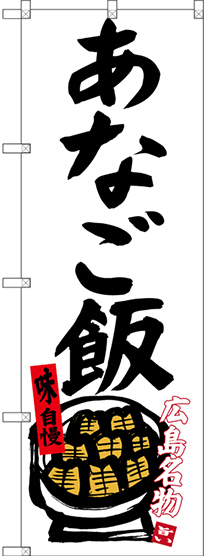 あなご飯

味自慢

広島名物